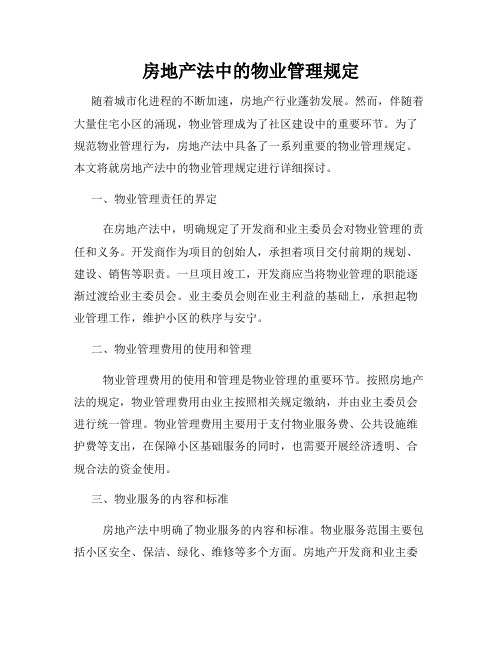 房地产法中的物业管理规定

随着城市化进程的不断加速，房地产行业蓬勃发展。然而，伴随着大量住宅小区的涌现，物业管理成为了社区建设中的重要环节。为了规范物业管理行为，房地产法中具备了一系列重要的物业管理规定。本文将就房地产法中的物业管理规定进行详细探讨。

一、物业管理责任的界定

在房地产法中，明确规定了开发商和业主委员会对物业管理的责任和义务。开发商作为项目的创始人，承担着项目交付前期的规划、建设、销售等职责。一旦项目竣工，开发商应当将物业管理的职能逐渐过渡给业主委员会。业主委员会则在业主利益的基础上，承担起物业管理工作，维护小区的秩序与安宁。

二、物业管理费用的使用和管理

物业管理费用的使用和管理是物业管理的重要环节。按照房地产法的规定，物业管理费用由业主按照相关规定缴纳，并由业主委员会进行统一管理。物业管理费用主要用于支付物业服务费、公共设施维护费等支出，在保障小区基础服务的同时，也需要开展经济透明、合规合法的资金使用。

三、物业服务的内容和标准

房地产法中明确了物业服务的内容和标准。物业服务范围主要包括小区安全、保洁、绿化、维修等多个方面。房地产开发商和业主委